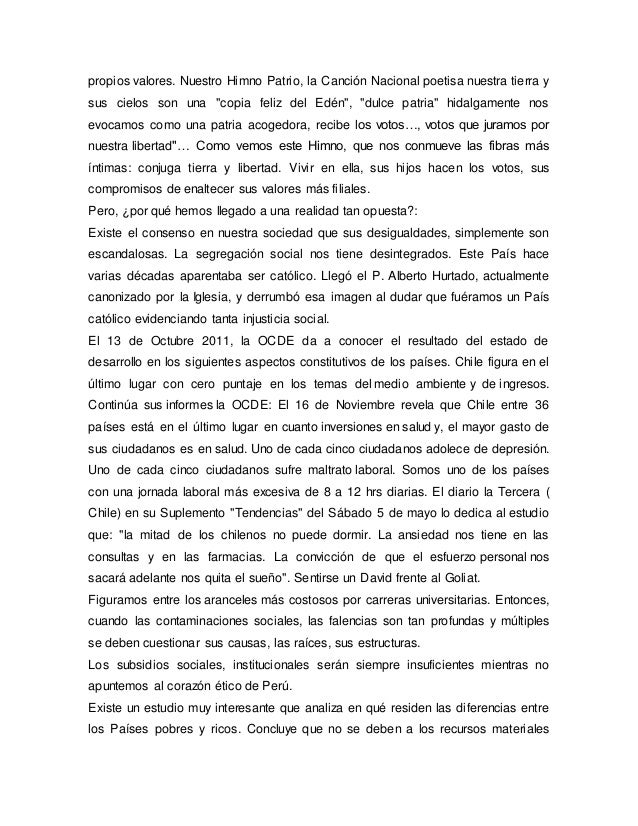 propios valores. Nuestro Himno Patrio, la Canción Nacional poetisa nuestra tierra y sus cielos son una "copia feliz del Edén", "dulce patria" hidalgamente nos evocamos como una patria acogedora, recibe los votos…, votos que juramos por nuestra libertad"… Como vemos este Himno, que nos conmueve las fibras más íntimas: conjuga tierra y libertad. Vivir en ella, sus hijos hacen los votos, sus compromisos de enaltecer sus valores más filiales.
Pero, ¿por qué hemos llegado a una realidad tan opuesta?:
Existe el consenso en nuestra sociedad que sus desigualdades, simplemente son escandalosas. La segregación social nos tiene desintegrados. Este País hace varias décadas aparentaba ser católico. Llegó el P. Alberto Hurtado, actualmente canonizado por la Iglesia, y derrumbó esa imagen al dudar que fuéramos un País católico evidenciando tanta injusticia social.
El 13 de Octubre 2011, la OCDE da a conocer el resultado del estado de desarrollo en los siguientes aspectos constitutivos de los países. Chile figura en el último lugar con cero puntaje en los temas del medio ambiente y de ingresos. Continúa sus informes la OCDE: El 16 de Noviembre revela que Chile entre 36 países está en el último lugar en cuanto inversiones en salud y, el mayor gasto de sus ciudadanos es en salud. Uno de cada cinco ciudadanos adolece de depresión. Uno de cada cinco ciudadanos sufre maltrato laboral. Somos uno de los países con una jornada laboral más excesiva de 8 a 12 hrs diarias. El diario la Tercera ( Chile) en su Suplemento "Tendencias" del Sábado 5 de mayo lo dedica al estudio que: "la mitad de los chilenos no puede dormir. La ansiedad nos tiene en las consultas y en las farmacias. La convicción de que el esfuerzo personal nos sacará adelante nos quita el sueño". Sentirse un David frente al Goliat.
Figuramos entre los aranceles más costosos por carreras universitarias. Entonces, cuando las contaminaciones sociales, las falencias son tan profundas y múltiples se deben cuestionar sus causas, las raíces, sus estructuras.
Los subsidios sociales, institucionales serán siempre insuficientes mientras no apuntemos al corazón ético de Perú.
Existe un estudio muy interesante que analiza en qué residen las diferencias entre los Países pobres y ricos. Concluye que no se deben a los recursos materiales